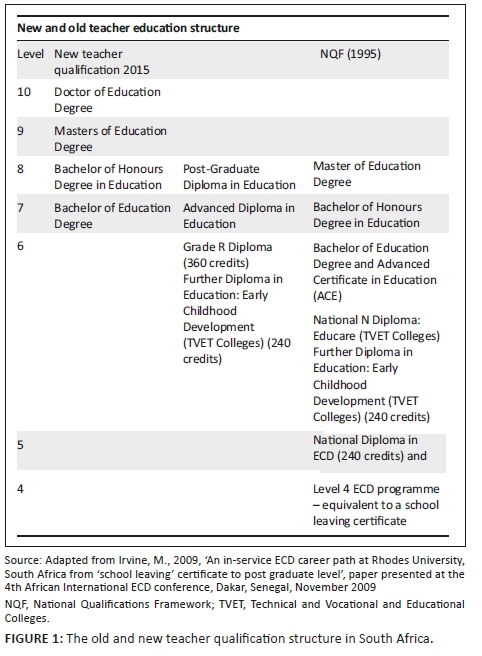 New and old teacher education structure

| Level | New teacher qualification 2015 | | NQF (1995) |
|---|---|---|---|
| 10 | Doctor of Education Degree | | |
| 9 | Masters of Education Degree | | |
| 8 | Bachelor of Honours Degree in Education | Post-Graduate Diploma in Education | Master of Education Degree |
| 7 | Bachelor of Education Degree | Advanced Diploma in Education | Bachelor of Honours Degree in Education |
| 6 | | Grade R Diploma (360 credits) Further Diploma in Education: Early Childhood Development (TVET Colleges) (240 credits) | Bachelor of Education Degree and Advanced Certificate in Education (ACE) National N Diploma: Educare (TVET Colleges) Further Diploma in Education: Early Childhood Development (TVET Colleges) (240 credits) |
| 5 | | | National Diploma in ECD (240 credits) and |
| 4 | | | Level 4 ECD programme – equivalent to a school leaving certificate |

Source: Adapted from Irvine, M., 2009, 'An in-service ECD career path at Rhodes University, South Africa from 'school leaving' certificate to post graduate level', paper presented at the 4th African International ECD conference, Dakar, Senegal, November 2009

NQF, National Qualifications Framework; TVET, Technical and Vocational and Educational Colleges.

FIGURE 1: The old and new teacher qualification structure in South Africa.